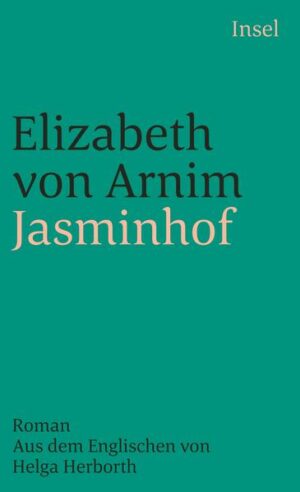 Insel

Elizabeth von Arnim
Jasminhof

Roman
Aus dem Englischen von Helga Herborth